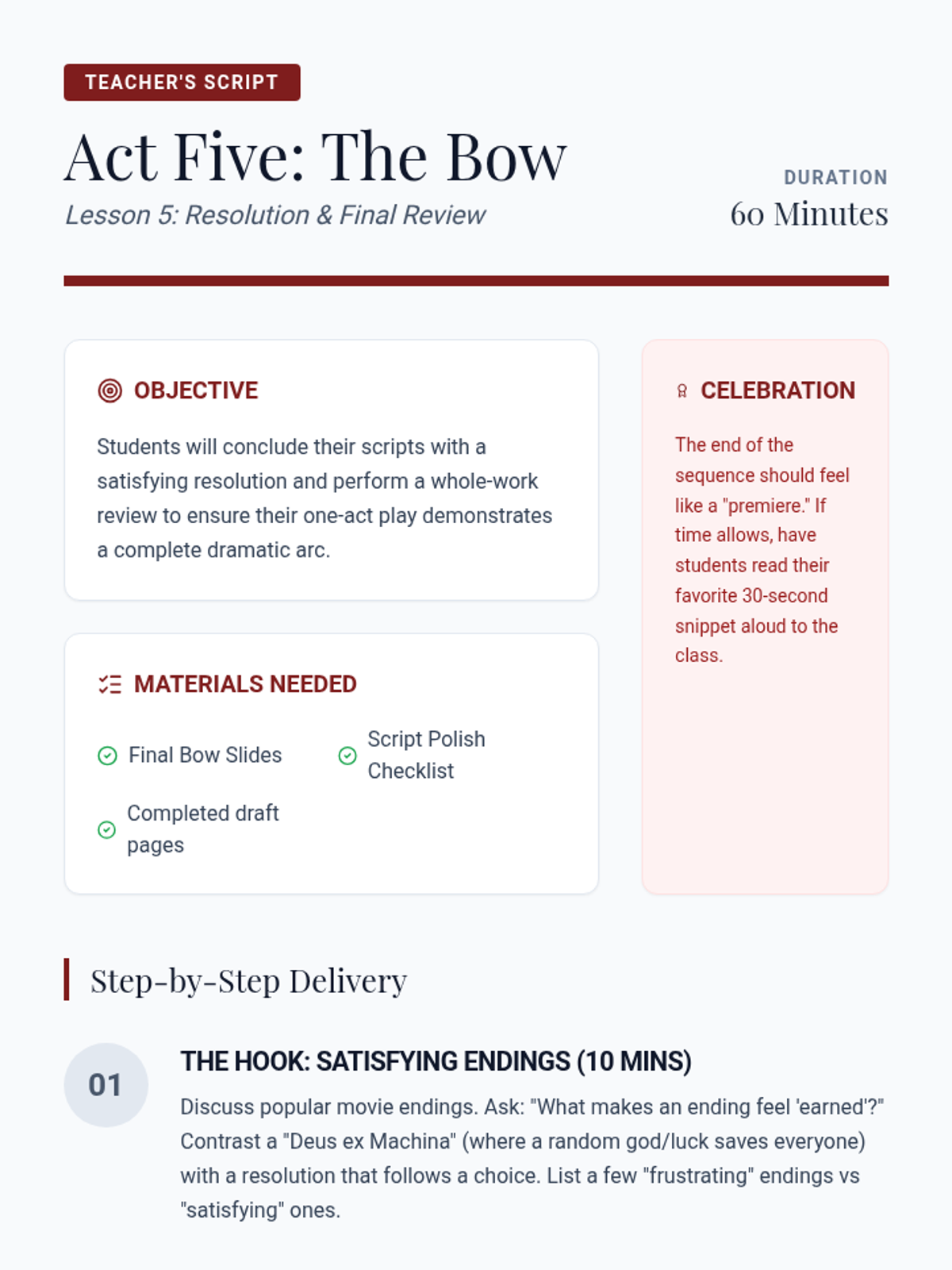 TEACHER'S SCRIPT

Act Five: The Bow

Lesson 5: Resolution & Final Review

DURATION
60 Minutes

OBJECTIVE

Students will conclude their scripts with a satisfying resolution and perform a whole-work review to ensure their one-act play demonstrates a complete dramatic arc.

MATERIALS NEEDED

Final Bow Slides

Script Polish Checklist

Completed draft pages

CELEBRATION

The end of the sequence should feel like a "premiere." If time allows, have students read their favorite 30-second snippet aloud to the class.

Step-by-Step Delivery

01

THE HOOK: SATISFYING ENDINGS (10 MINS)

Discuss popular movie endings. Ask: "What makes an ending feel 'earned'?" Contrast a "Deus ex Machina" (where a random god/luck saves everyone) with a resolution that follows a choice. List a few "frustrating" endings vs "satisfying" ones.